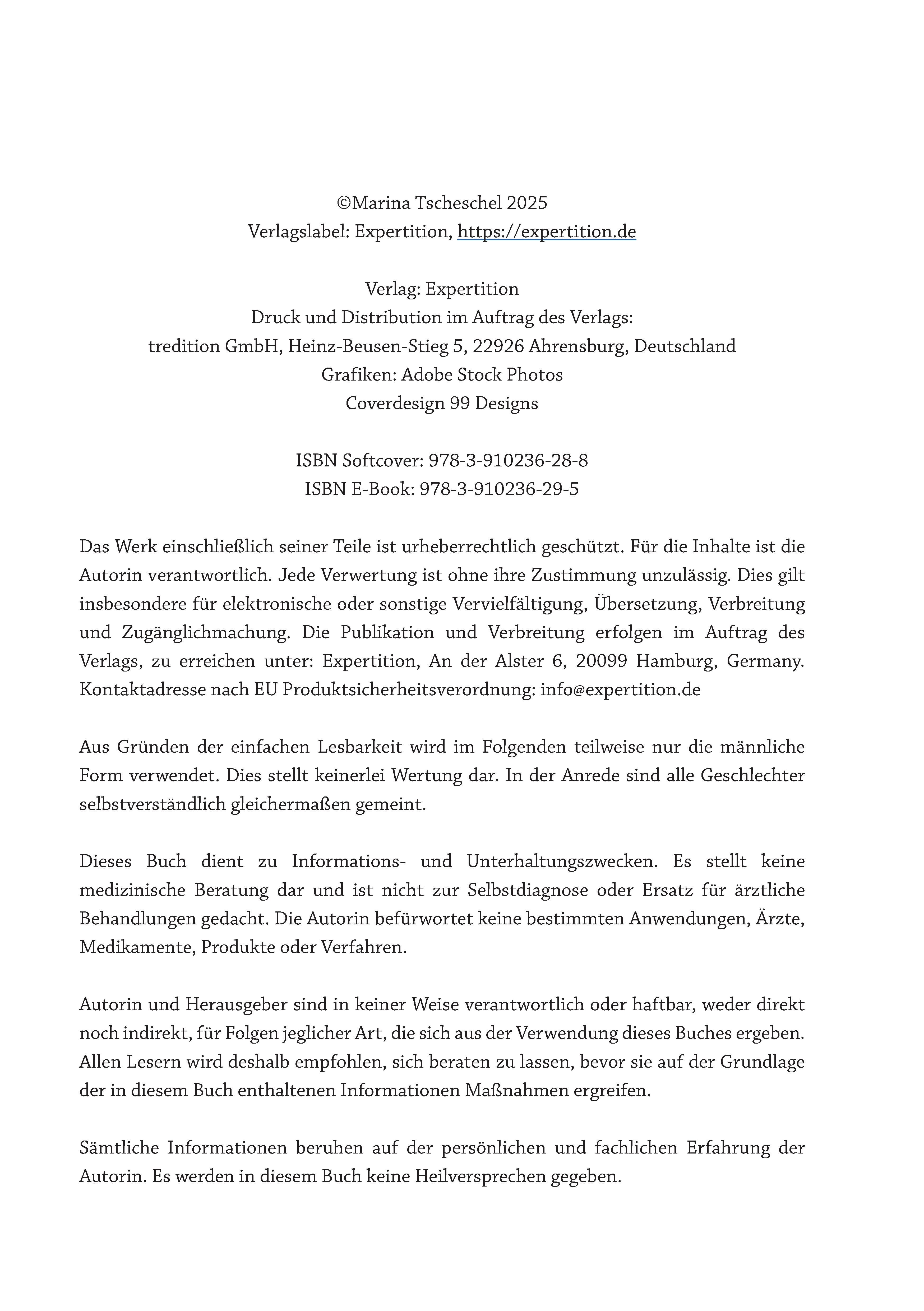 ©Marina Tscheschel 2025
Verlagslabel: Expertition, https://expertition.de

Verlag: Expertition
Druck und Distribution im Auftrag des Verlags:
tredition GmbH, Heinz-Beusen-Stieg 5, 22926 Ahrensburg, Deutschland
Grafiken: Adobe Stock Photos
Coverdesign 99 Designs

ISBN Softcover: 978-3-910236-28-8
ISBN E-Book: 978-3-910236-29-5

Das Werk einschließlich seiner Teile ist urheberrechtlich geschützt. Für die Inhalte ist die Autorin verantwortlich. Jede Verwertung ist ohne ihre Zustimmung unzulässig. Dies gilt insbesondere für elektronische oder sonstige Vervielfältigung, Übersetzung, Verbreitung und Zugänglichmachung. Die Publikation und Verbreitung erfolgen im Auftrag des Verlags, zu erreichen unter: Expertition, An der Alster 6, 20099 Hamburg, Germany. Kontaktadresse nach EU Produktsicherheitsverordnung: info@expertition.de

Aus Gründen der einfachen Lesbarkeit wird im Folgenden teilweise nur die männliche Form verwendet. Dies stellt keinerlei Wertung dar. In der Anrede sind alle Geschlechter selbstverständlich gleichermaßen gemeint.

Dieses Buch dient zu Informations- und Unterhaltungszwecken. Es stellt keine medizinische Beratung dar und ist nicht zur Selbstdiagnose oder Ersatz für ärztliche Behandlungen gedacht. Die Autorin befürwortet keine bestimmten Anwendungen, Ärzte, Medikamente, Produkte oder Verfahren.

Autorin und Herausgeber sind in keiner Weise verantwortlich oder haftbar, weder direkt noch indirekt, für Folgen jeglicher Art, die sich aus der Verwendung dieses Buches ergeben. Allen Lesern wird deshalb empfohlen, sich beraten zu lassen, bevor sie auf der Grundlage der in diesem Buch enthaltenen Informationen Maßnahmen ergreifen.

Sämtliche Informationen beruhen auf der persönlichen und fachlichen Erfahrung der Autorin. Es werden in diesem Buch keine Heilversprechen gegeben.